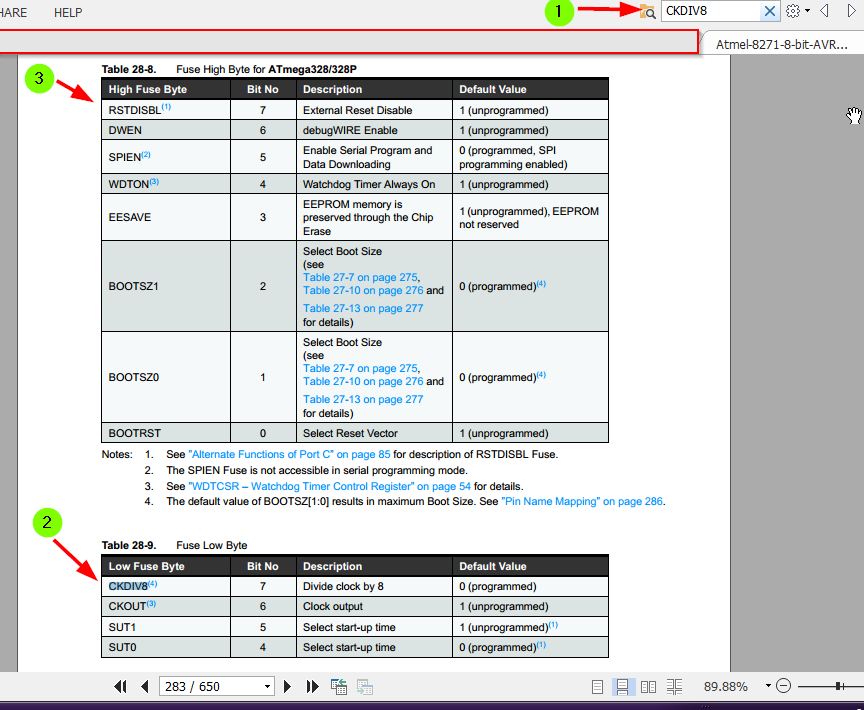 HARE HELP

1

CKDIV8

Atmel-8271-8-bit-AVR...

3

Table 28-8. Fuse High Byte for ATmega328/328P

| High Fuse Byte | Bit No | Description | Default Value |
|---|---|---|---|
| RSTDISBL$^{(1)}$ | 7 | External Reset Disable | 1 (unprogrammed) |
| DWEN | 6 | debugWIRE Enable | 1 (unprogrammed) |
| SPIEN$^{(2)}$ | 5 | Enable Serial Program and Data Downloading | 0 (programmed, SPI programming enabled) |
| WDTON$^{(3)}$ | 4 | Watchdog Timer Always On | 1 (unprogrammed) |
| EESAVE | 3 | EEPROM memory is preserved through the Chip Erase | 1 (unprogrammed), EEPROM not reserved |
| BOOTSZ1 | 2 | Select Boot Size (see Table 27-7 on page 275, Table 27-10 on page 276 and Table 27-13 on page 277 for details) | 0 (programmed)$^{(4)}$ |
| BOOTSZ0 | 1 | Select Boot Size (see Table 27-7 on page 275, Table 27-10 on page 276 and Table 27-13 on page 277 for details) | 0 (programmed)$^{(4)}$ |
| BOOTRST | 0 | Select Reset Vector | 1 (unprogrammed) |

Notes: 1. See "Alternate Functions of Port C" on page 85 for description of RSTDISBL Fuse.
2. The SPIEN Fuse is not accessible in serial programming mode.
3. See "WDTCSR – Watchdog Timer Control Register" on page 54 for details.
4. The default value of BOOTSZ[1:0] results in maximum Boot Size. See "Pin Name Mapping" on page 286.

2

Table 28-9. Fuse Low Byte

| Low Fuse Byte | Bit No | Description | Default Value |
|---|---|---|---|
| CKDIV8$^{(4)}$ | 7 | Divide clock by 8 | 0 (programmed) |
| CKOUT$^{(3)}$ | 6 | Clock output | 1 (unprogrammed) |
| SUT1 | 5 | Select start-up time | 1 (unprogrammed)$^{(1)}$ |
| SUT0 | 4 | Select start-up time | 0 (programmed)$^{(1)}$ |

283 / 650

89.88%